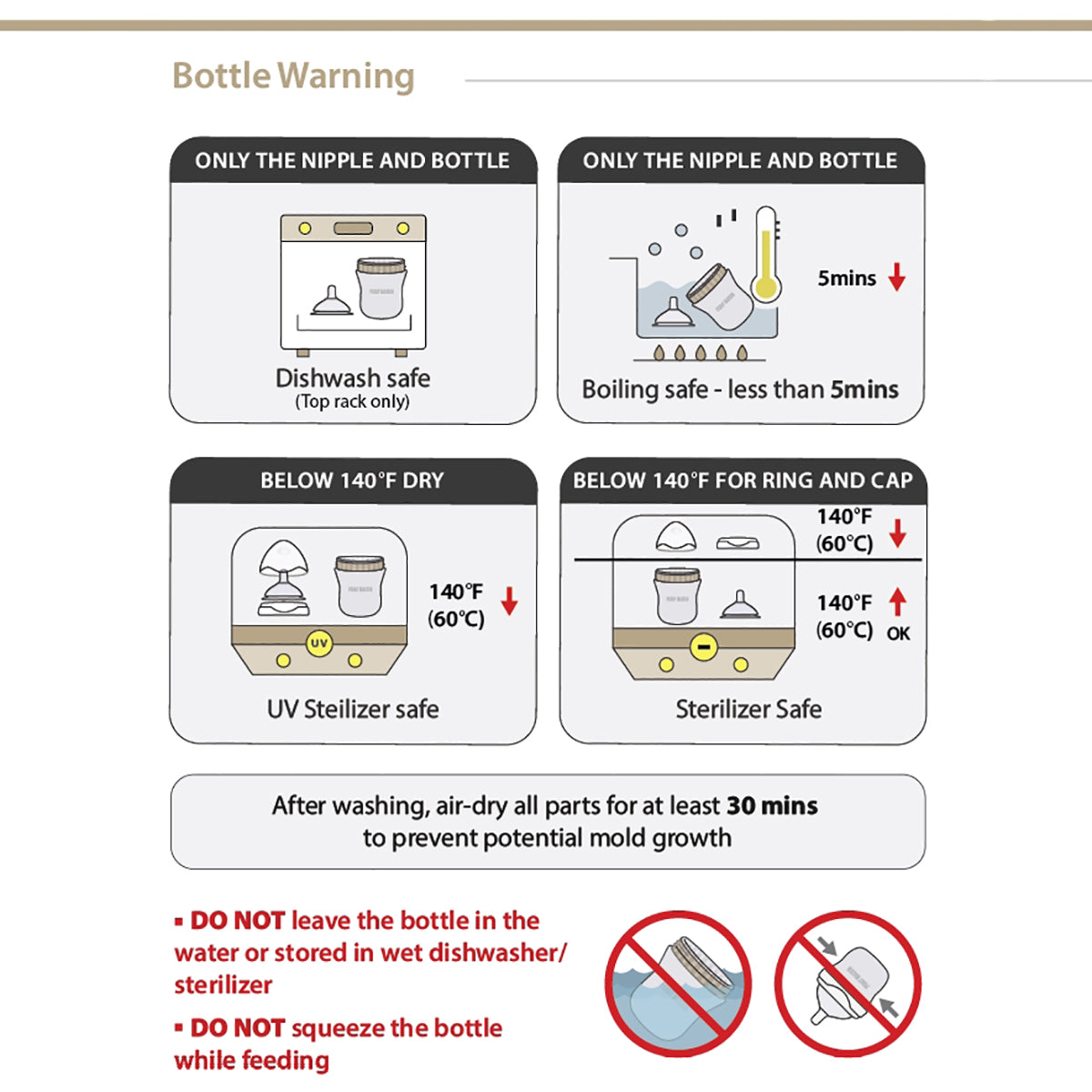 Bottle Warning

ONLY THE NIPPLE AND BOTTLE

Dishwash safe
(Top rack only)

ONLY THE NIPPLE AND BOTTLE

5mins

Boiling safe - less than 5mins

BELOW 140°F DRY

UV

140°F (60°C)

UV Steilizer safe

BELOW 140°F FOR RING AND CAP

140°F (60°C)

140°F (60°C) OK

Sterilizer Safe

After washing, air-dry all parts for at least 30 mins to prevent potential mold growth

▪ DO NOT leave the bottle in the water or stored in wet dishwasher/ sterilizer

▪ DO NOT squeeze the bottle while feeding